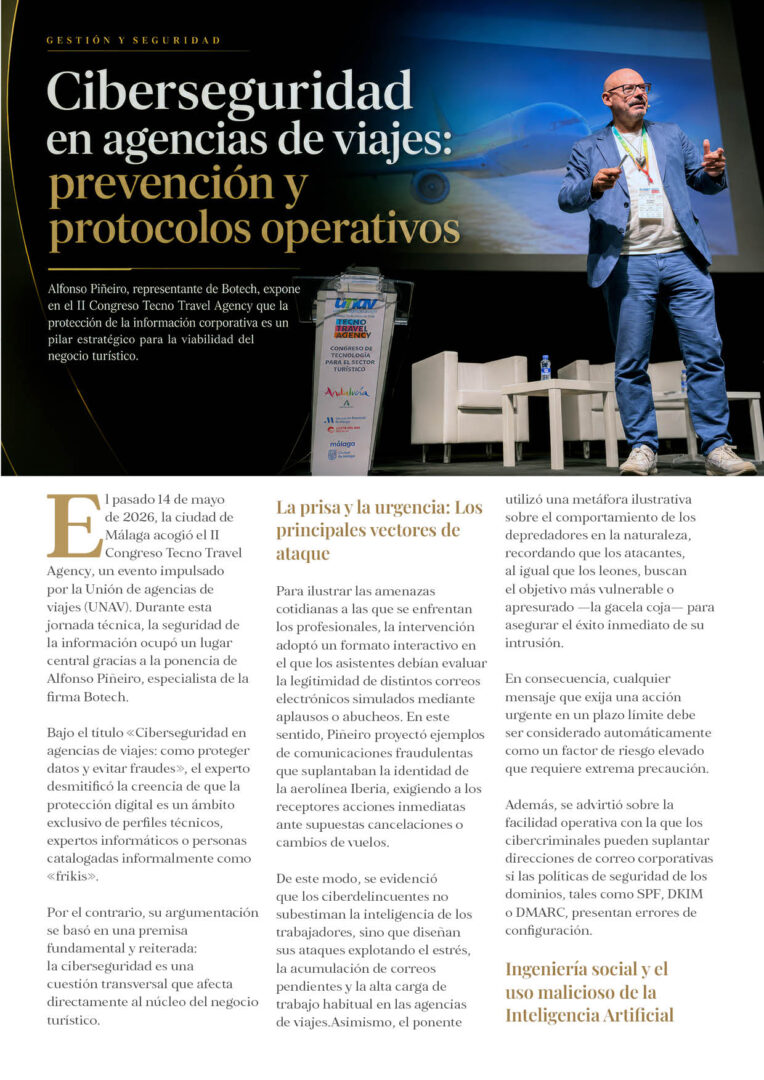 GESTIÓN Y SEGURIDAD

Ciberseguridad en agencias de viajes: prevención y protocolos operativos

Alfonso Piñeiro, representante de Botech, expone en el II Congreso Tecno Travel Agency que la protección de la información corporativa es un pilar estratégico para la viabilidad del negocio turístico.

UNAV
TECNO TRAVEL AGENCY
CONGRESO DE TECNOLOGÍA PARA EL SECTOR TURÍSTICO
Andalucía
málaga

El pasado 14 de mayo de 2026, la ciudad de Málaga acogió el II Congreso Tecno Travel Agency, un evento impulsado por la Unión de agencias de viajes (UNAV). Durante esta jornada técnica, la seguridad de la información ocupó un lugar central gracias a la ponencia de Alfonso Piñeiro, especialista de la firma Botech.

Bajo el título «Ciberseguridad en agencias de viajes: como proteger datos y evitar fraudes», el experto desmitificó la creencia de que la protección digital es un ámbito exclusivo de perfiles técnicos, expertos informáticos o personas catalogadas informalmente como «frikis».

Por el contrario, su argumentación se basó en una premisa fundamental y reiterada: la ciberseguridad es una cuestión transversal que afecta directamente al núcleo del negocio turístico.

La prisa y la urgencia: Los principales vectores de ataque

Para ilustrar las amenazas cotidianas a las que se enfrentan los profesionales, la intervención adoptó un formato interactivo en el que los asistentes debían evaluar la legitimidad de distintos correos electrónicos simulados mediante aplausos o abucheos. En este sentido, Piñeiro proyectó ejemplos de comunicaciones fraudulentas que suplantaban la identidad de la aerolínea Iberia, exigiendo a los receptores acciones inmediatas ante supuestas cancelaciones o cambios de vuelos.

De este modo, se evidenció que los ciberdelincuentes no subestiman la inteligencia de los trabajadores, sino que diseñan sus ataques explotando el estrés, la acumulación de correos pendientes y la alta carga de trabajo habitual en las agencias de viajes.Asimismo, el ponente utilizó una metáfora ilustrativa sobre el comportamiento de los depredadores en la naturaleza, recordando que los atacantes, al igual que los leones, buscan el objetivo más vulnerable o apresurado —la gacela coja— para asegurar el éxito inmediato de su intrusión.

En consecuencia, cualquier mensaje que exija una acción urgente en un plazo límite debe ser considerado automáticamente como un factor de riesgo elevado que requiere extrema precaución.

Además, se advirtió sobre la facilidad operativa con la que los cibercriminales pueden suplantar direcciones de correo corporativas si las políticas de seguridad de los dominios, tales como SPF, DKIM o DMARC, presentan errores de configuración.

Ingeniería social y el uso malicioso de la Inteligencia Artificial